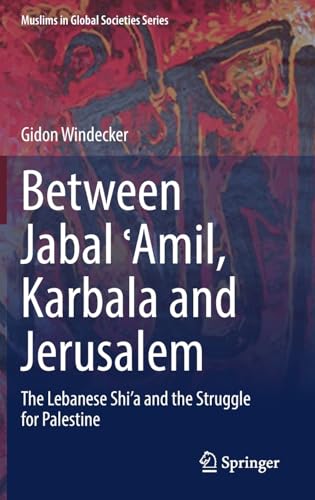 Muslims in Global Societies Series

Gidon Windecker

Between Jabal ‘Amil, Karbala and Jerusalem

The Lebanese Shi’a and the Struggle for Palestine

Springer